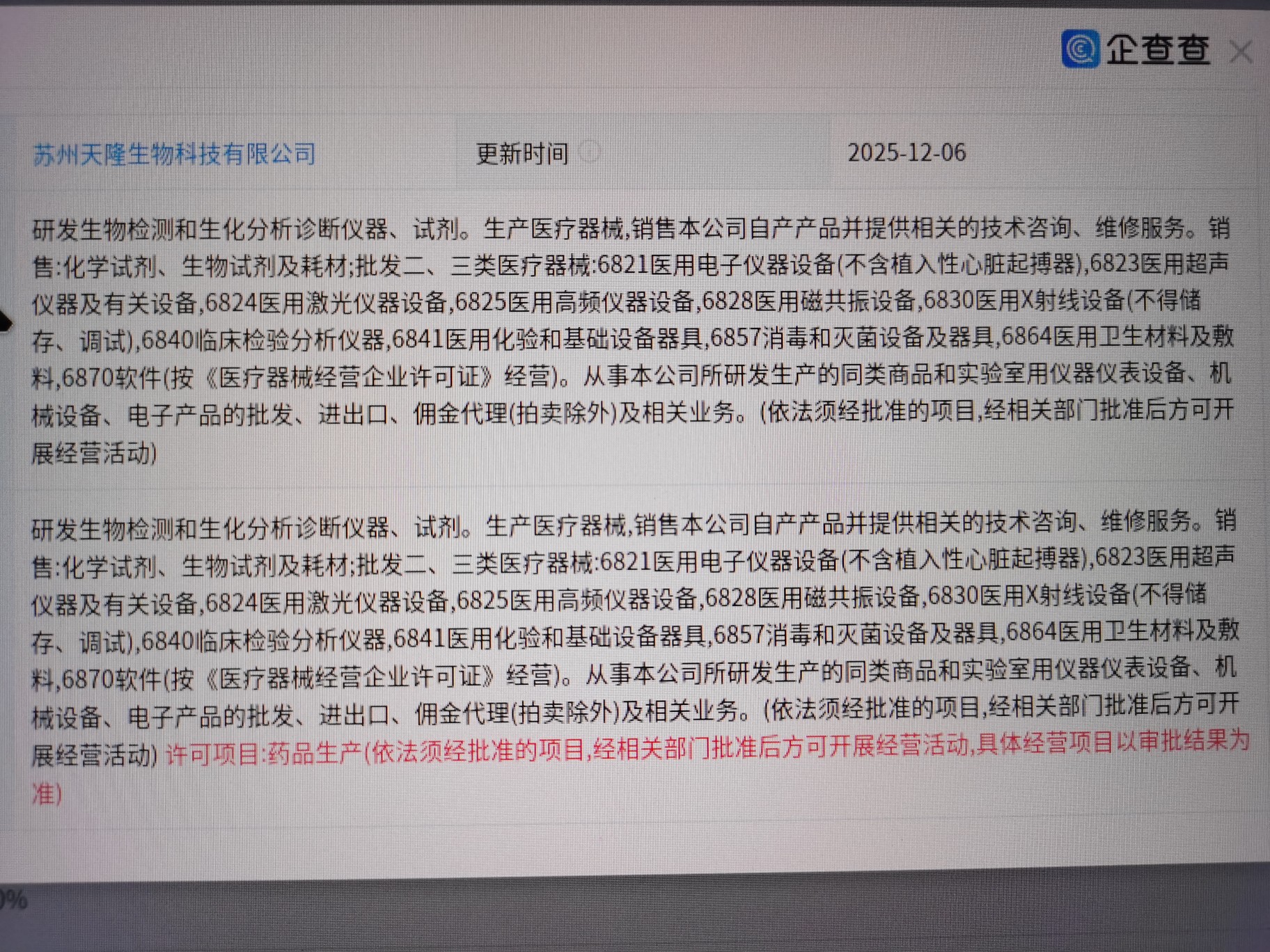 企查查

苏州天隆生物科技有限公司 更新时间 2025-12-06

研发生物检测和生化分析诊断仪器、试剂。生产医疗器械,销售本公司自产产品并提供相关的技术咨询、维修服务。销售:化学试剂、生物试剂及耗材;批发二、三类医疗器械:6821医用电子仪器设备(不含植入性心脏起搏器),6823医用超声仪器及有关设备,6824医用激光仪器设备,6825医用高频仪器设备,6828医用磁共振设备,6830医用X射线设备(不得储存、调试),6840临床检验分析仪器,6841医用化验和基础设备器具,6857消毒和灭菌设备及器具,6864医用卫生材料及敷料,6870软件(按《医疗器械经营企业许可证》经营)。从事本公司所研发生产的同类商品和实验室用仪器仪表设备、机械设备、电子产品的批发、进出口、佣金代理(拍卖除外)及相关业务。(依法须经批准的项目,经相关部门批准后方可开展经营活动)

研发生物检测和生化分析诊断仪器、试剂。生产医疗器械,销售本公司自产产品并提供相关的技术咨询、维修服务。销售:化学试剂、生物试剂及耗材;批发二、三类医疗器械:6821医用电子仪器设备(不含植入性心脏起搏器),6823医用超声仪器及有关设备,6824医用激光仪器设备,6825医用高频仪器设备,6828医用磁共振设备,6830医用X射线设备(不得储存、调试),6840临床检验分析仪器,6841医用化验和基础设备器具,6857消毒和灭菌设备及器具,6864医用卫生材料及敷料,6870软件(按《医疗器械经营企业许可证》经营)。从事本公司所研发生产的同类商品和实验室用仪器仪表设备、机械设备、电子产品的批发、进出口、佣金代理(拍卖除外)及相关业务。(依法须经批准的项目,经相关部门批准后方可开展经营活动) 许可项目:药品生产(依法须经批准的项目,经相关部门批准后方可开展经营活动,具体经营项目以审批结果为准)